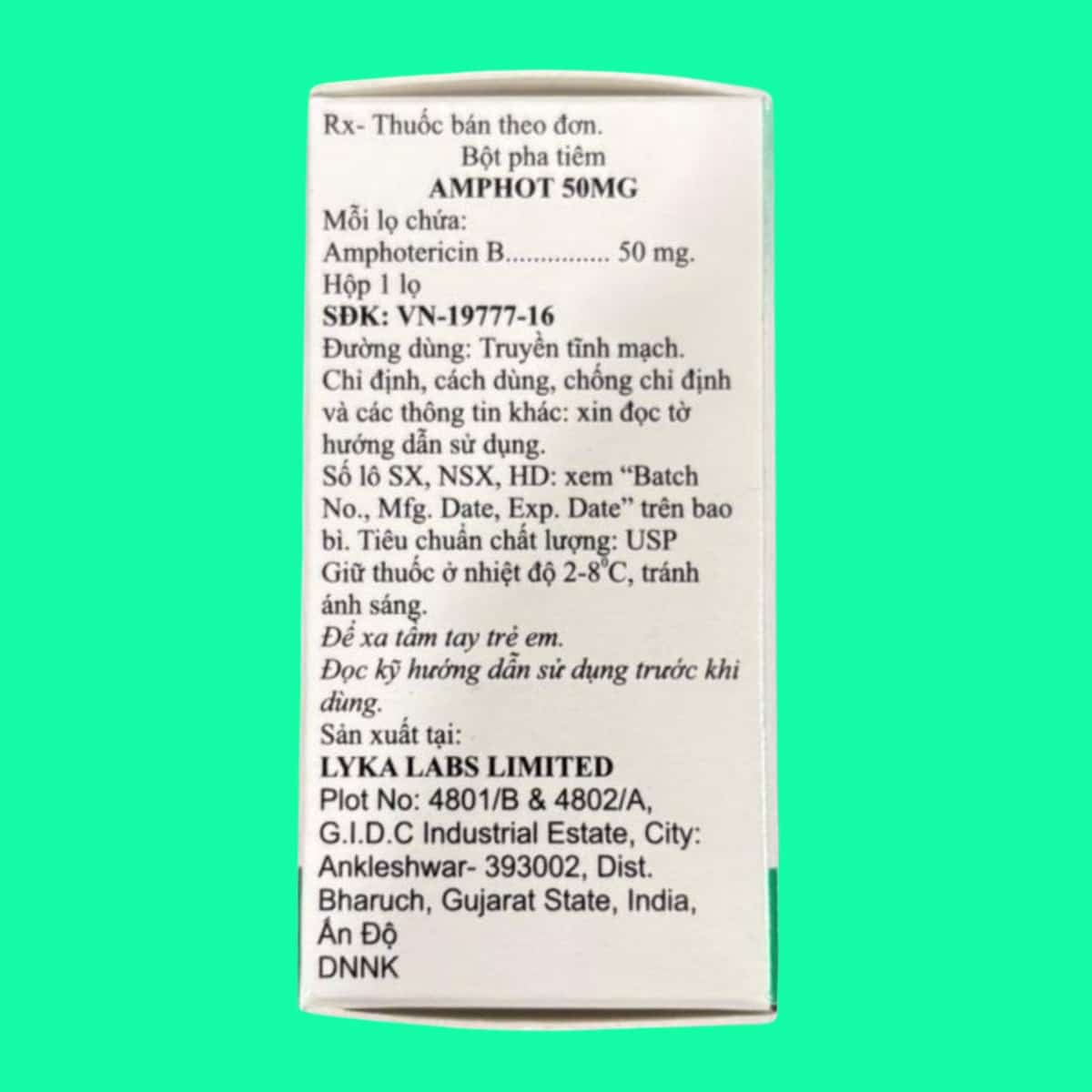 Rx- Thuốc bán theo đơn.

Bột pha tiêm

AMPHOT 50MG

Mỗi lọ chứa:

Amphotericin B 50 mg.

Hộp 1 lọ

SĐK: VN-19777-16

Đường dùng: Truyền tĩnh mạch.

Chỉ định, cách dùng, chống chỉ định và các thông tin khác: xin đọc tờ hướng dẫn sử dụng.

Số lô SX, NSX, HD: xem "Batch No., Mfg. Date, Exp. Date" trên bao bì. Tiêu chuẩn chất lượng: USP

Giữ thuốc ở nhiệt độ 2-8°C, tránh ánh sáng.

Để xa tầm tay trẻ em.

Đọc kỹ hướng dẫn sử dụng trước khi dùng.

Sản xuất tại:

LYKA LABS LIMITED

Plot No: 4801/B & 4802/A, G.I.D.C Industrial Estate, City: Ankleshwar- 393002, Dist. Bharuch, Gujarat State, India, Ấn Độ

DNNK